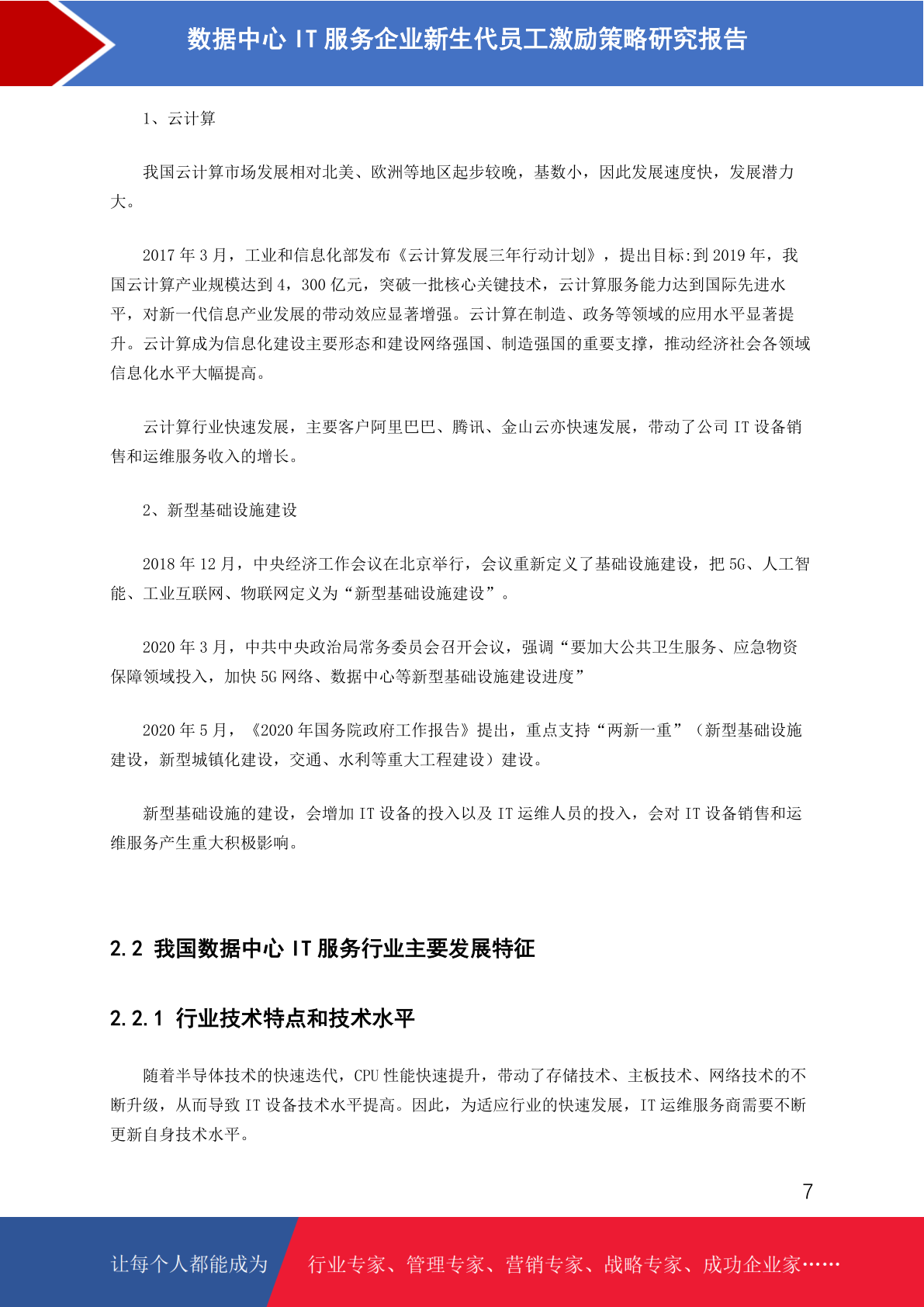 数据中心 IT 服务企业新生代员工激励策略研究报告

1、云计算

我国云计算市场发展相对北美、欧洲等地区起步较晚，基数小，因此发展速度快，发展潜力大。

2017 年 3 月，工业和信息化部发布《云计算发展三年行动计划》，提出目标:到 2019 年，我国云计算产业规模达到 4，300 亿元，突破一批核心关键技术，云计算服务能力达到国际先进水平，对新一代信息产业发展的带动效应显著增强。云计算在制造、政务等领域的应用水平显著提升。云计算成为信息化建设主要形态和建设网络强国、制造强国的重要支撑，推动经济社会各领域信息化水平大幅提高。

云计算行业快速发展，主要客户阿里巴巴、腾讯、金山云亦快速发展，带动了公司 IT 设备销售和运维服务收入的增长。

2、新型基础设施建设

2018 年 12 月，中央经济工作会议在北京举行，会议重新定义了基础设施建设，把 5G、人工智能、工业互联网、物联网定义为“新型基础设施建设”。

2020 年 3 月，中共中央政治局常务委员会召开会议，强调“要加大公共卫生服务、应急物资保障领域投入，加快 5G 网络、数据中心等新型基础设施建设进度”

2020 年 5 月，《2020 年国务院政府工作报告》提出，重点支持“两新一重”（新型基础设施建设，新型城镇化建设，交通、水利等重大工程建设）建设。

新型基础设施的建设，会增加 IT 设备的投入以及 IT 运维人员的投入，会对 IT 设备销售和运维服务产生重大积极影响。

2.2 我国数据中心 IT 服务行业主要发展特征

2.2.1 行业技术特点和技术水平

随着半导体技术的快速迭代，CPU 性能快速提升，带动了存储技术、主板技术、网络技术的不断升级，从而导致 IT 设备技术水平提高。因此，为适应行业的快速发展，IT 运维服务商需要不断更新自身技术水平。

7

让每个人都能成为 行业专家、管理专家、营销专家、战略专家、成功企业家……